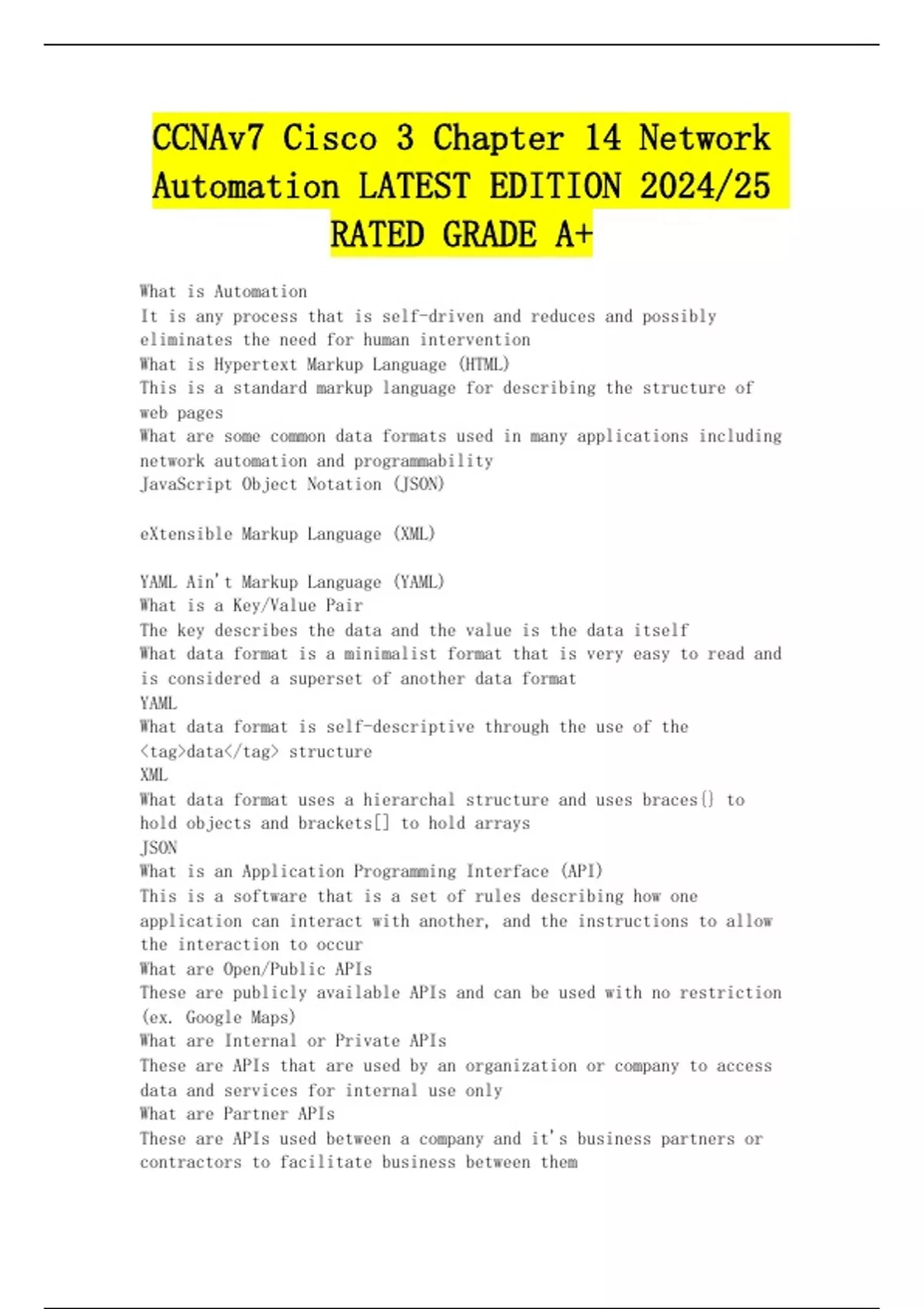 CCNAv7 Cisco 3 Chapter 14 Network Automation LATEST EDITION 2024/25 RATED GRADE A+

What is Automation
It is any process that is self-driven and reduces and possibly eliminates the need for human intervention
What is Hypertext Markup Language (HTML)
This is a standard markup language for describing the structure of web pages
What are some common data formats used in many applications including network automation and programmability
JavaScript Object Notation (JSON)

eXtensible Markup Language (XML)

YAML Ain't Markup Language (YAML)
What is a Key/Value Pair
The key describes the data and the value is the data itself
What data format is a minimalist format that is very easy to read and is considered a superset of another data format
YAML
What data format is self-descriptive through the use of the <tag>data</tag> structure
XML
What data format uses a hierarchal structure and uses braces{} to hold objects and brackets[] to hold arrays
JSON
What is an Application Programming Interface (API)
This is a software that is a set of rules describing how one application can interact with another, and the instructions to allow the interaction to occur
What are Open/Public APIs
These are publicly available APIs and can be used with no restriction (ex. Google Maps)
What are Internal or Private APIs
These are APIs that are used by an organization or company to access data and services for internal use only
What are Partner APIs
These are APIs used between a company and it's business partners or contractors to facilitate business between them